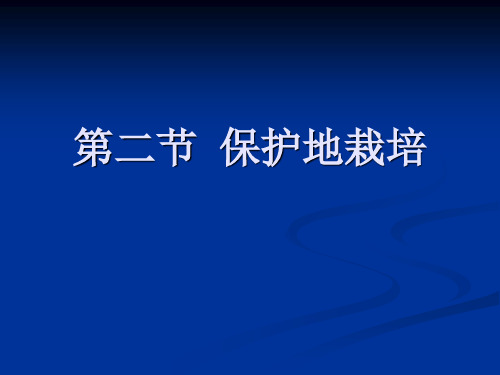 第二节 保护地栽培